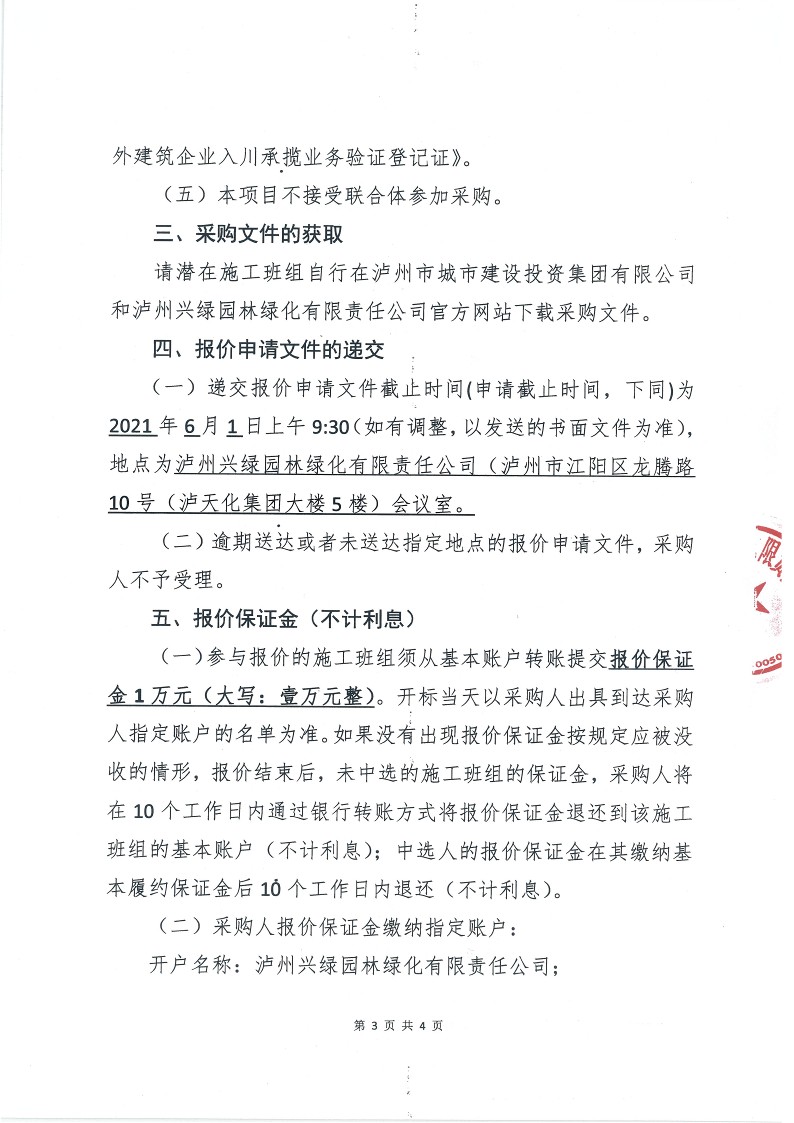 外建筑企业入川承揽业务验证登记证》。

（五）本项目不接受联合体参加采购。

三、采购文件的获取

请潜在施工班组自行在泸州市城市建设投资集团有限公司和泸州兴绿园林绿化有限责任公司官方网站下载采购文件。

四、报价申请文件的递交

（一）递交报价申请文件截止时间(申请截止时间，下同)为2021年6月1日上午9:30（如有调整，以发送的书面文件为准），地点为泸州兴绿园林绿化有限责任公司（泸州市江阳区龙腾路10号（泸天化集团大楼5楼）会议室。

（二）逾期送达或者未送达指定地点的报价申请文件，采购人不予受理。

五、报价保证金（不计利息）

（一）参与报价的施工班组须从基本账户转账提交报价保证金1万元（大写：壹万元整）。开标当天以采购人出具到达采购人指定账户的名单为准。如果没有出现报价保证金按规定应被没收的情形，报价结束后，未中选的施工班组的保证金，采购人将在10个工作日内通过银行转账方式将报价保证金退还到该施工班组的基本账户（不计利息）；中选人的报价保证金在其缴纳基本履约保证金后10个工作日内退还（不计利息）。

（二）采购人报价保证金缴纳指定账户：

开户名称：泸州兴绿园林绿化有限责任公司；

第 3 页 共 4 页